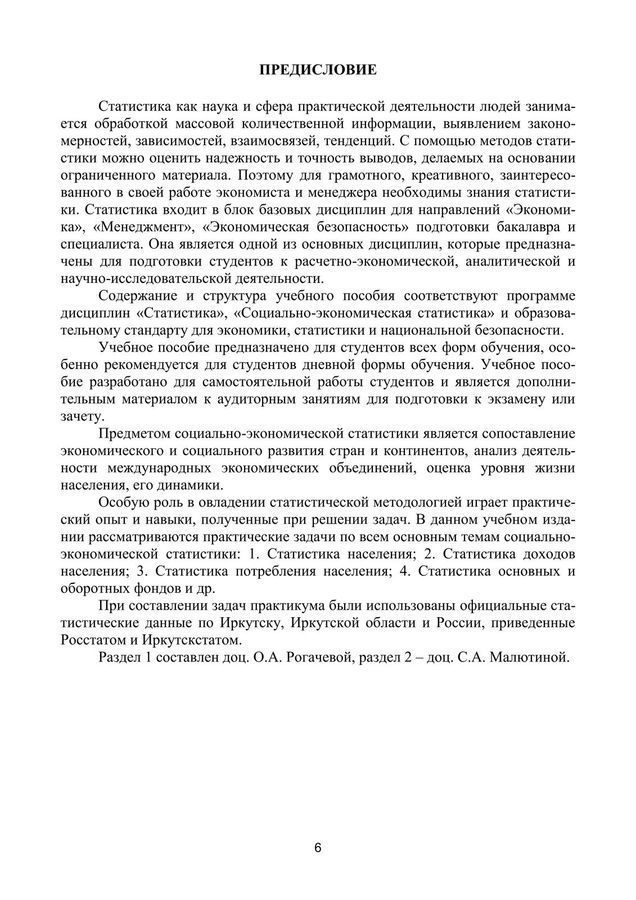 ПРЕДИСЛОВИЕ

Статистика как наука и сфера практической деятельности людей занимается обработкой массовой количественной информации, выявлением закономерностей, зависимостей, взаимосвязей, тенденций. С помощью методов статистики можно оценить надежность и точность выводов, делаемых на основании ограниченного материала. Поэтому для грамотного, креативного, заинтересованного в своей работе экономиста и менеджера необходимы знания статистики. Статистика входит в блок базовых дисциплин для направлений «Экономика», «Менеджмент», «Экономическая безопасность» подготовки бакалавра и специалиста. Она является одной из основных дисциплин, которые предназначены для подготовки студентов к расчетно-экономической, аналитической и научно-исследовательской деятельности.

Содержание и структура учебного пособия соответствуют программе дисциплин «Статистика», «Социально-экономическая статистика» и образовательному стандарту для экономики, статистики и национальной безопасности.

Учебное пособие предназначено для студентов всех форм обучения, особенно рекомендуется для студентов дневной формы обучения. Учебное пособие разработано для самостоятельной работы студентов и является дополнительным материалом к аудиторным занятиям для подготовки к экзамену или зачету.

Предметом социально-экономической статистики является сопоставление экономического и социального развития стран и континентов, анализ деятельности международных экономических объединений, оценка уровня жизни населения, его динамики.

Особую роль в овладении статистической методологией играет практический опыт и навыки, полученные при решении задач. В данном учебном издании рассматриваются практические задачи по всем основным темам социально-экономической статистики: 1. Статистика населения; 2. Статистика доходов населения; 3. Статистика потребления населения; 4. Статистика основных и оборотных фондов и др.

При составлении задач практикума были использованы официальные статистические данные по Иркутску, Иркутской области и России, приведенные Росстатом и Иркутскстатом.

Раздел 1 составлен доц. О.А. Рогачевой, раздел 2 – доц. С.А. Малютиной.

6